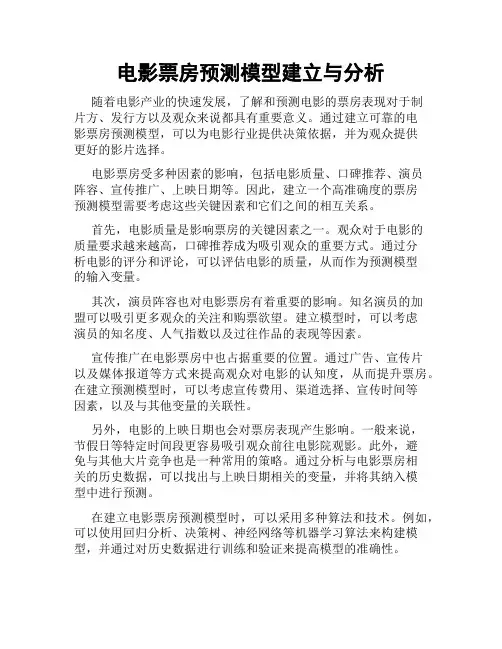 电影票房预测模型建立与分析

随着电影产业的快速发展，了解和预测电影的票房表现对于制片方、发行方以及观众来说都具有重要意义。通过建立可靠的电影票房预测模型，可以为电影行业提供决策依据，并为观众提供更好的影片选择。

电影票房受多种因素的影响，包括电影质量、口碑推荐、演员阵容、宣传推广、上映日期等。因此，建立一个高准确度的票房预测模型需要考虑这些关键因素和它们之间的相互关系。

首先，电影质量是影响票房的关键因素之一。观众对于电影的质量要求越来越高，口碑推荐成为吸引观众的重要方式。通过分析电影的评分和评论，可以评估电影的质量，从而作为预测模型的输入变量。

其次，演员阵容也对电影票房有着重要的影响。知名演员的加盟可以吸引更多观众的关注和购票欲望。建立模型时，可以考虑演员的知名度、人气指数以及过往作品的表现等因素。

宣传推广在电影票房中也占据重要的位置。通过广告、宣传片以及媒体报道等方式来提高观众对电影的认知度，从而提升票房。在建立预测模型时，可以考虑宣传费用、渠道选择、宣传时间等因素，以及与其他变量的关联性。

另外，电影的上映日期也会对票房表现产生影响。一般来说，节假日等特定时间段更容易吸引观众前往电影院观影。此外，避免与其他大片竞争也是一种常用的策略。通过分析与电影票房相关的历史数据，可以找出与上映日期相关的变量，并将其纳入模型中进行预测。

在建立电影票房预测模型时，可以采用多种算法和技术。例如，可以使用回归分析、决策树、神经网络等机器学习算法来构建模型，并通过对历史数据进行训练和验证来提高模型的准确性。